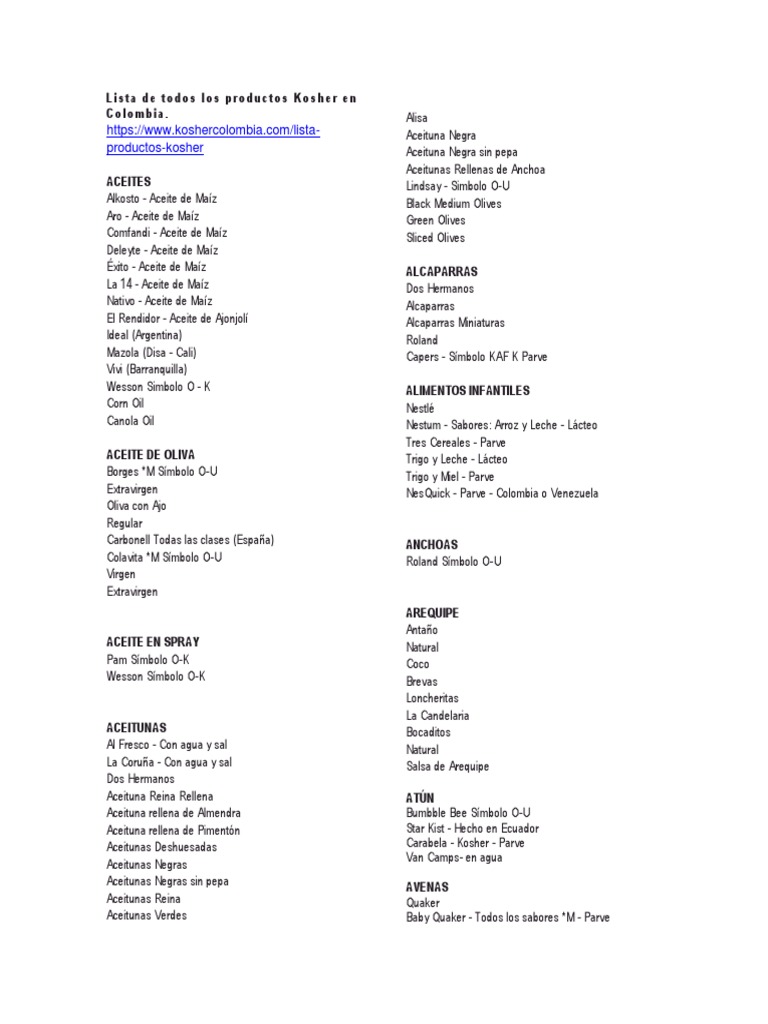 Lista de todos los productos Kosher en Colombia.
https://www.koshercolombia.com/lista-productos-kosher

ACEITES
Alkosto - Aceite de Maíz
Aro - Aceite de Maíz
Comfandi - Aceite de Maíz
Deleyte - Aceite de Maíz
Éxito - Aceite de Maíz
La 14 - Aceite de Maíz
Nativo - Aceite de Maíz
El Rendidor - Aceite de Ajonjolí
Ideal (Argentina)
Mazola (Disa - Cali)
Vivi (Barranquilla)
Wesson Símbolo O - K
Corn Oil
Canola Oil

ACEITE DE OLIVA
Borges *M Símbolo O-U
Extravirgen
Oliva con Ajo
Regular
Carbonell Todas las clases (España)
Colavita *M Símbolo O-U
Virgen
Extravirgen

ACEITE EN SPRAY
Pam Símbolo O-K
Wesson Símbolo O-K

ACEITUNAS
Al Fresco - Con agua y sal
La Coruña - Con agua y sal
Dos Hermanos
Aceituna Reina Rellena
Aceituna rellena de Almendra
Aceituna rellena de Pimentón
Aceitunas Deshuesadas
Aceitunas Negras
Aceitunas Negras sin pepa
Aceitunas Reina
Aceitunas Verdes

Alisa
Aceituna Negra
Aceituna Negra sin pepa
Aceitunas Rellenas de Anchoa
Lindsay - Símbolo O-U
Black Medium Olives
Green Olives
Sliced Olives

ALCAPARRAS
Dos Hermanos
Alcaparras
Alcaparras Miniaturas
Roland
Capers - Símbolo KAF K Parve

ALIMENTOS INFANTILES
Nestlé
Nestum - Sabores: Arroz y Leche - Lácteo
Tres Cereales - Parve
Trigo y Leche - Lácteo
Trigo y Miel - Parve
NesQuick - Parve - Colombia o Venezuela

ANCHOAS
Roland Símbolo O-U

AREQUIPE
Antaño
Natural
Coco
Brevas
Loncheritas
La Candelaria
Bocaditos
Natural
Salsa de Arequipe

ATÚN
Bumbble Bee Símbolo O-U
Star Kist - Hecho en Ecuador
Carabela - Kosher - Parve
Van Camps- en agua

AVENAS
Quaker
Baby Quaker - Todos los sabores *M - Parve